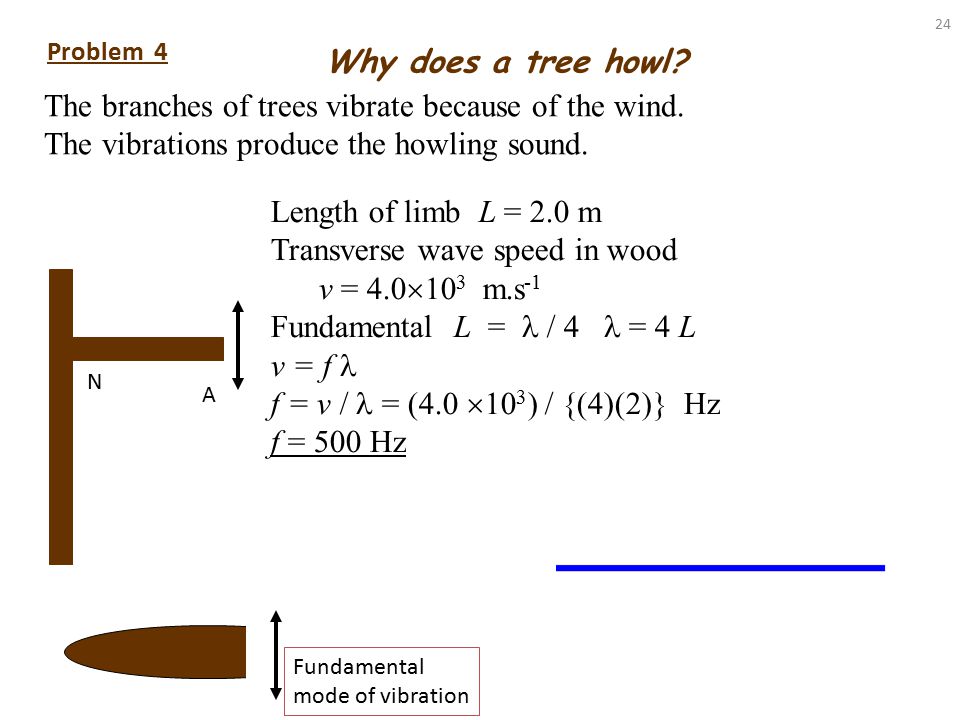 24

Problem 4

Why does a tree howl?

The branches of trees vibrate because of the wind. The vibrations produce the howling sound.

Length of limb $L = 2.0$ m
Transverse wave speed in wood
$v = 4.0 \times 10^3$ m.s$^{-1}$
Fundamental $L = \lambda / 4$ $\lambda = 4L$
$v = f\lambda$
$f = v / \lambda = (4.0 \times 10^3) / \{(4)(2)\}$ Hz
$f = 500$ Hz

N

A

Fundamental mode of vibration